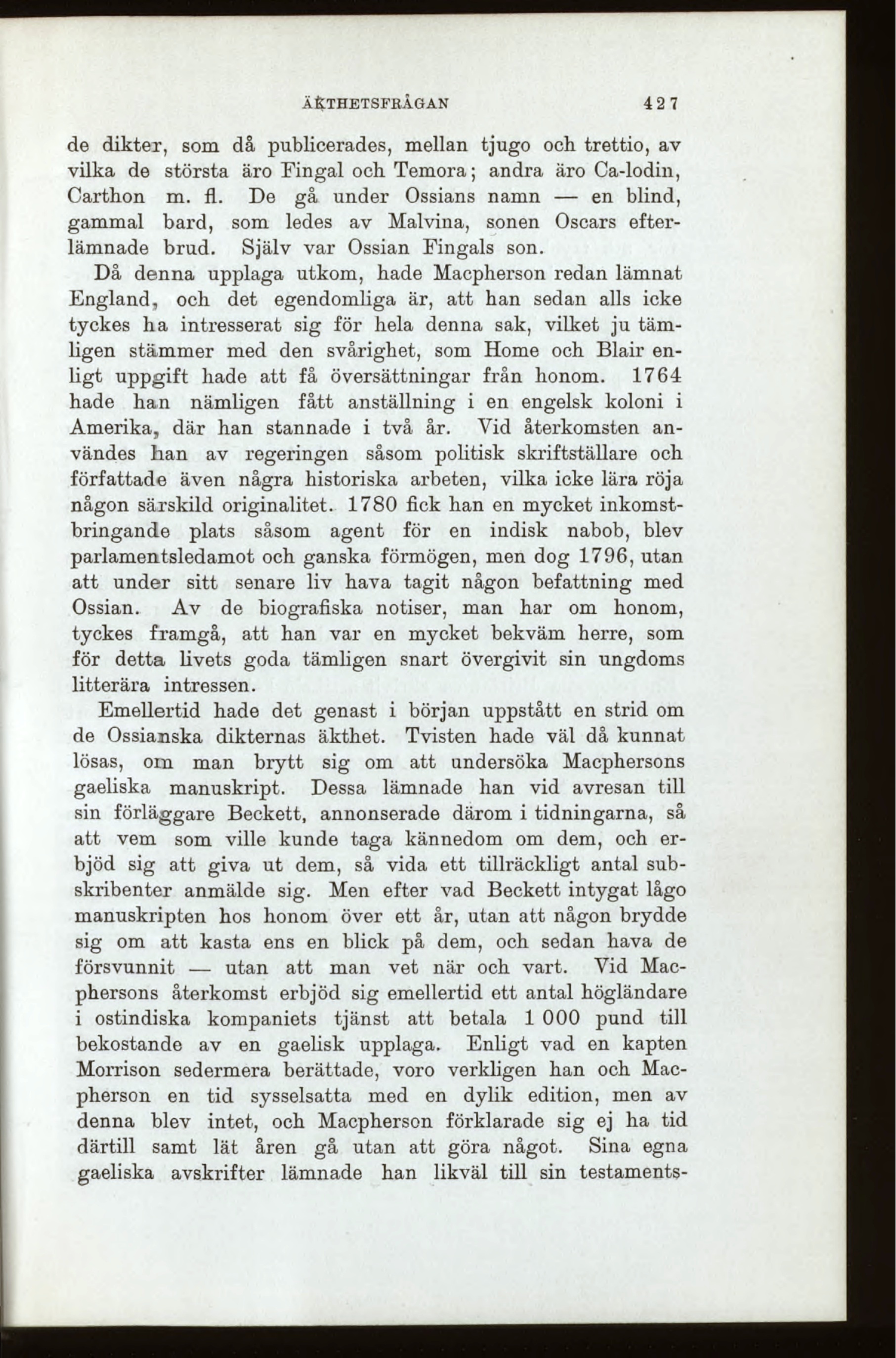 ÄKTHETSFRÅGAN 427

de dikter, som då publicerades, mellan tjugo och trettio, av vilka de största äro Fingal och Temora; andra äro Ca-lodin, Carthon m. fl. De gå under Ossians namn — en blind, gammal bard, som ledes av Malvina, sonen Oscars efterlämnade brud. Själv var Ossian Fingals son.

Då denna upplaga utkom, hade Macpherson redan lämnat England, och det egendomliga är, att han sedan alls icke tyckes ha intresserat sig för hela denna sak, vilket ju tämligen stämmer med den svårighet, som Home och Blair enligt uppgift hade att få översättningar från honom. 1764 hade han nämligen fått anställning i en engelsk koloni i Amerika, där han stannade i två år. Vid återkomsten användes han av regeringen såsom politisk skriftställare och författade även några historiska arbeten, vilka icke lära röja någon särskild originalitet. 1780 fick han en mycket inkomstbringande plats såsom agent för en indisk nabob, blev parlamentsledamot och ganska förmögen, men dog 1796, utan att under sitt senare liv hava tagit någon befattning med Ossian. Av de biografiska notiser, man har om honom, tyckes framgå, att han var en mycket bekväm herre, som för detta livets goda tämligen snart övergivit sin ungdoms litterära intressen.

Emellertid hade det genast i början uppstått en strid om de Ossianska dikternas äkthet. Tvisten hade väl då kunnat lösas, om man brytt sig om att undersöka Macphersons gaeliska manuskript. Dessa lämnade han vid avresan till sin förläggare Beckett, annonserade därom i tidningarna, så att vem som ville kunde taga kännedom om dem, och erbjöd sig att giva ut dem, så vida ett tillräckligt antal subskribenter anmälde sig. Men efter vad Beckett intygat lågo manuskripten hos honom över ett år, utan att någon brydde sig om att kasta ens en blick på dem, och sedan hava de försvunnit — utan att man vet när och vart. Vid Macphersons återkomst erbjöd sig emellertid ett antal högländare i ostindiska kompaniets tjänst att betala 1 000 pund till bekostande av en gaelisk upplaga. Enligt vad en kapten Morrison sedermera berättade, voro verkligen han och Macpherson en tid sysselsatta med en dylik edition, men av denna blev intet, och Macpherson förklarade sig ej ha tid därtill samt lät åren gå utan att göra något. Sina egna gaeliska avskrifter lämnade han likväl till sin testaments-